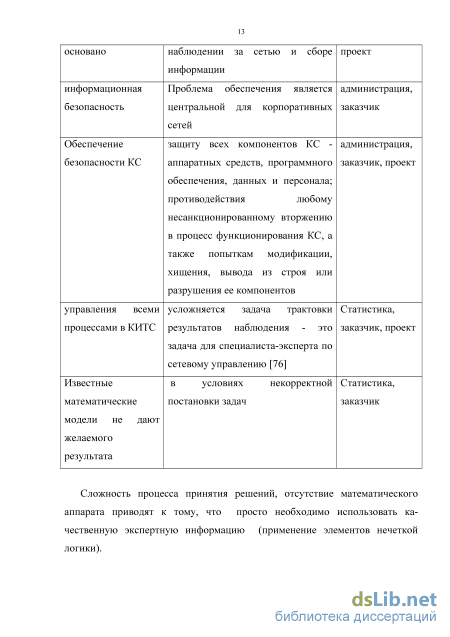 13

| основано | наблюдении за сетью и сборе информации | проект |
|---|---|---|
| информационная безопасность | Проблема обеспечения является центральной для корпоративных сетей | администрация, заказчик |
| Обеспечение безопасности КС | защиту всех компонентов КС - аппаратных средств, программного обеспечения, данных и персонала; противодействия любому несанкционированному вторжению в процесс функционирования КС, а также попыткам модификации, хищения, вывода из строя или разрушения ее компонентов | администрация, заказчик, проект |
| управления всеми процессами в КИТС | усложняется задача трактовки результатов наблюдения - это задача для специалиста-эксперта по сетевому управлению [76] | Статистика, заказчик, проект |
| Известные математические модели не дают желаемого результата | в условиях некорректной постановки задач | Статистика, заказчик |

Сложность процесса принятия решений, отсутствие математического аппарата приводят к тому, что просто необходимо использовать качественную экспертную информацию (применение элементов нечеткой логики).

dsLib.net
библиотека диссертаций